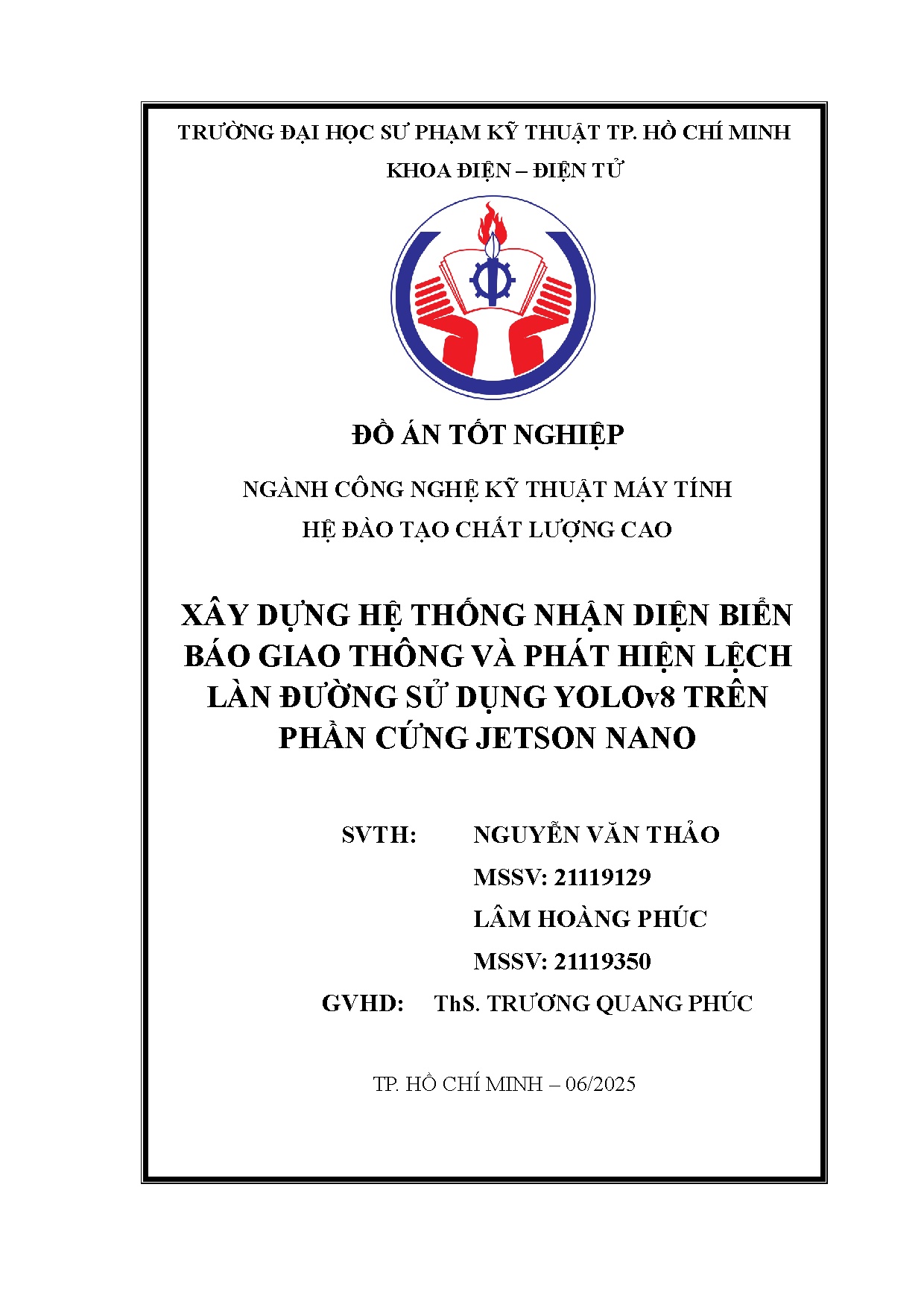 TRƯỜNG ĐẠI HỌC SƯ PHẠM KỸ THUẬT TP. HỒ CHÍ MINH
KHOA ĐIỆN – ĐIỆN TỬ

ĐỒ ÁN TỐT NGHIỆP

NGÀNH CÔNG NGHỆ KỸ THUẬT MÁY TÍNH
HỆ ĐÀO TẠO CHẤT LƯỢNG CAO

XÂY DỰNG HỆ THỐNG NHẬN DIỆN BIỂN BÁO GIAO THÔNG VÀ PHÁT HIỆN LỆCH LÀN ĐƯỜNG SỬ DỤNG YOLOv8 TRÊN PHẦN CỨNG JETSON NANO

SVTH: NGUYỄN VĂN THẢO
MSSV: 21119129
LÂM HOÀNG PHÚC
MSSV: 21119350
GVHD: ThS. TRƯƠNG QUANG PHÚC

TP. HỒ CHÍ MINH – 06/2025